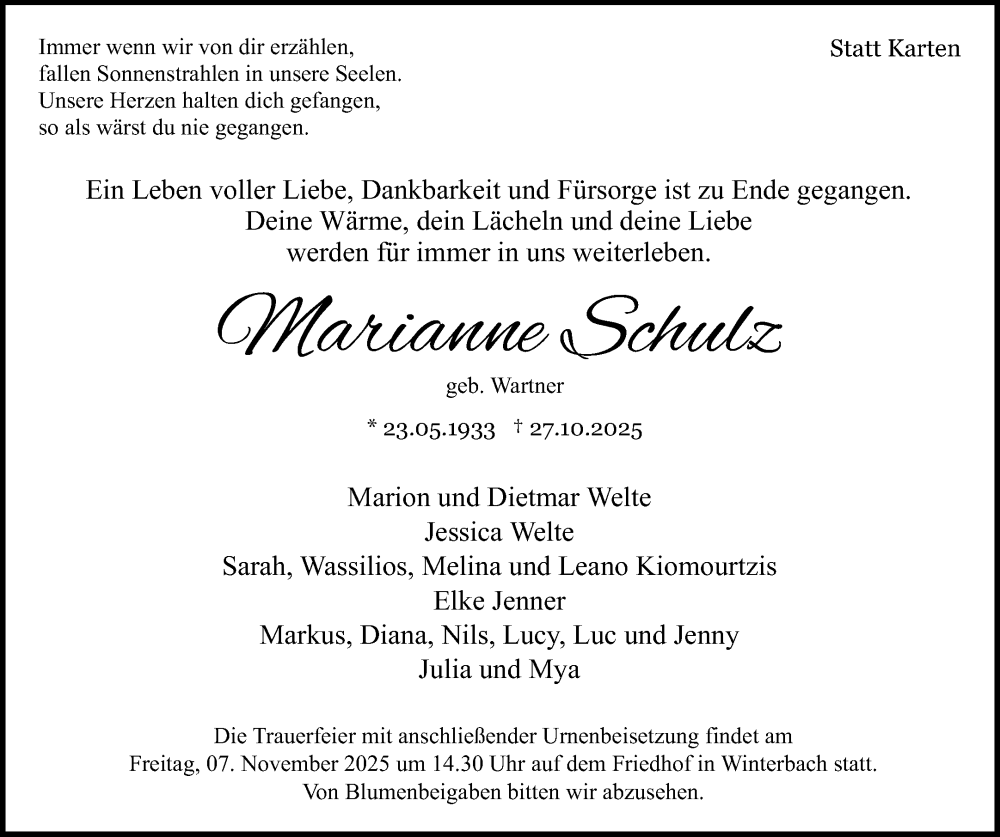 Immer wenn wir von dir erzählen,
fallen Sonnenstrahlen in unsere Seelen.
Unsere Herzen halten dich gefangen,
so als wärst du nie gegangen.

Statt Karten

Ein Leben voller Liebe, Dankbarkeit und Fürsorge ist zu Ende gegangen.
Deine Wärme, dein Lächeln und deine Liebe
werden für immer in uns weiterleben.

Marianne Schulz

geb. Wartner

* 23.05.1933 † 27.10.2025

Marion und Dietmar Welte
Jessica Welte
Sarah, Wassilios, Melina und Leano Kiomourtzis
Elke Jenner
Markus, Diana, Nils, Lucy, Luc und Jenny
Julia und Mya

Die Trauerfeier mit anschließender Urnenbeisetzung findet am
Freitag, 07. November 2025 um 14.30 Uhr auf dem Friedhof in Winterbach statt.
Von Blumenbeigaben bitten wir abzusehen.